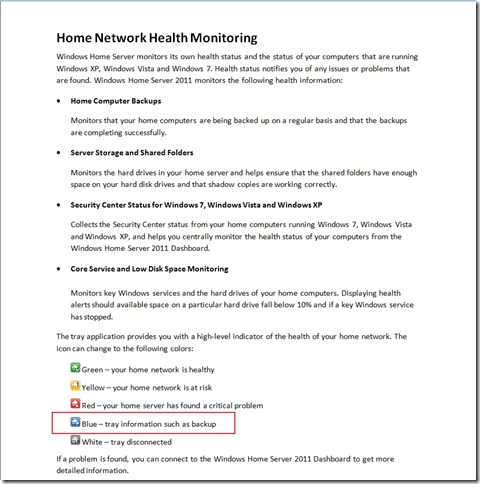 Home Network Health Monitoring

Windows Home Server monitors its own health status and the status of your computers that are running Windows XP, Windows Vista and Windows 7. Health status notifies you of any issues or problems that are found. Windows Home Server 2011 monitors the following health information:

• Home Computer Backups

Monitors that your home computers are being backed up on a regular basis and that the backups are completing successfully.

• Server Storage and Shared Folders

Monitors the hard drives in your home server and helps ensure that the shared folders have enough space on your hard disk drives and that shadow copies are working correctly.

• Security Center Status for Windows 7, Windows Vista and Windows XP

Collects the Security Center status from your home computers running Windows 7, Windows Vista and Windows XP, and helps you centrally monitor the health status of your computers from the Windows Home Server 2011 Dashboard.

• Core Service and Low Disk Space Monitoring

Monitors key Windows services and the hard drives of your home computers. Displaying health alerts should available space on a particular hard drive fall below 10% and if a key Windows service has stopped.

The tray application provides you with a high-level indicator of the health of your home network. The icon can change to the following colors:

Green – your home network is healthy

Yellow – your home network is at risk

Red – your home server has found a critical problem

Blue – tray information such as backup

White – tray disconnected

If a problem is found, you can connect to the Windows Home Server 2011 Dashboard to get more detailed information.